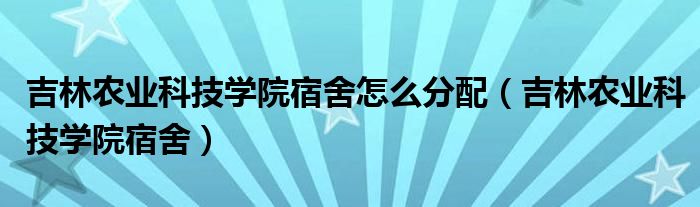 吉林农业科技学院宿舍怎么分配（吉林农业科技学院宿舍）